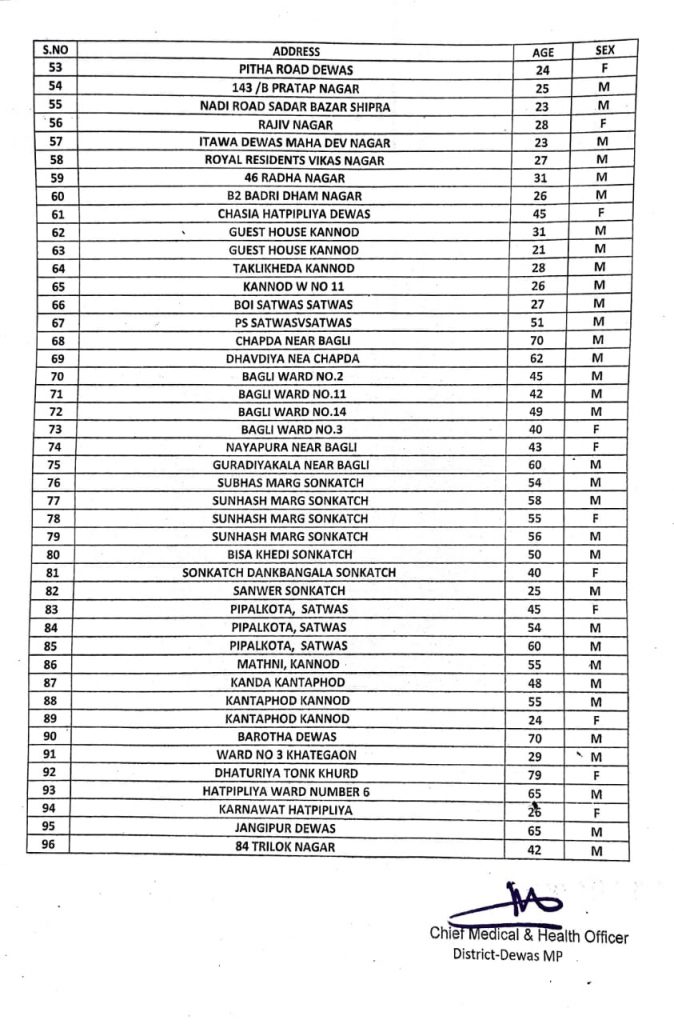 | S.NO | ADDRESS | AGE | SEX |
|---|---|---|---|
| 53 | PITHA ROAD DEWAS | 24 | F |
| 54 | 143 /B PRATAP NAGAR | 25 | M |
| 55 | NADI ROAD SADAR BAZAR SHIPRA | 23 | M |
| 56 | RAJIV NAGAR | 28 | F |
| 57 | ITAWA DEWAS MAHA DEV NAGAR | 23 | M |
| 58 | ROYAL RESIDENTS VIKAS NAGAR | 27 | M |
| 59 | 46 RADHA NAGAR | 31 | M |
| 60 | B2 BADRI DHAM NAGAR | 26 | M |
| 61 | CHASIA HATPIPLIYA DEWAS | 45 | F |
| 62 | GUEST HOUSE KANNOD | 31 | M |
| 63 | GUEST HOUSE KANNOD | 21 | M |
| 64 | TAKLIKHEDA KANNOD | 28 | M |
| 65 | KANNOD W NO 11 | 26 | M |
| 66 | BOI SATWAS SATWAS | 27 | M |
| 67 | PS SATWASVSATWAS | 51 | M |
| 68 | CHAPDA NEAR BAGLI | 70 | M |
| 69 | DHAVDIYA NEA CHAPDA | 62 | M |
| 70 | BAGLI WARD NO.2 | 45 | M |
| 71 | BAGLI WARD NO.11 | 42 | M |
| 72 | BAGLI WARD NO.14 | 49 | M |
| 73 | BAGLI WARD NO.3 | 40 | F |
| 74 | NAYAPURA NEAR BAGLI | 43 | F |
| 75 | GURADIYAKALA NEAR BAGLI | 60 | M |
| 76 | SUBHAS MARG SONKATCH | 54 | M |
| 77 | SUNHASH MARG SONKATCH | 58 | M |
| 78 | SUNHASH MARG SONKATCH | 55 | F |
| 79 | SUNHASH MARG SONKATCH | 56 | M |
| 80 | BISA KHEDI SONKATCH | 50 | M |
| 81 | SONKATCH DANKBANGALA SONKATCH | 40 | F |
| 82 | SANWER SONKATCH | 25 | M |
| 83 | PIPALKOTA, SATWAS | 45 | F |
| 84 | PIPALKOTA, SATWAS | 54 | M |
| 85 | PIPALKOTA, SATWAS | 60 | M |
| 86 | MATHNI, KANNOD | 55 | M |
| 87 | KANDA KANTAPHOD | 48 | M |
| 88 | KANTAPHOD KANNOD | 55 | M |
| 89 | KANTAPHOD KANNOD | 24 | F |
| 90 | BAROTHA DEWAS | 70 | M |
| 91 | WARD NO 3 KHATEGAON | 29 | M |
| 92 | DHATURIYA TONK KHURD | 79 | F |
| 93 | HATPIPLIYA WARD NUMBER 6 | 65 | M |
| 94 | KARNAWAT HATPIPLIYA | 26 | F |
| 95 | JANGIPUR DEWAS | 65 | M |
| 96 | 84 TRILOK NAGAR | 42 | M |

Chief Medical & Health Officer
District-Dewas MP